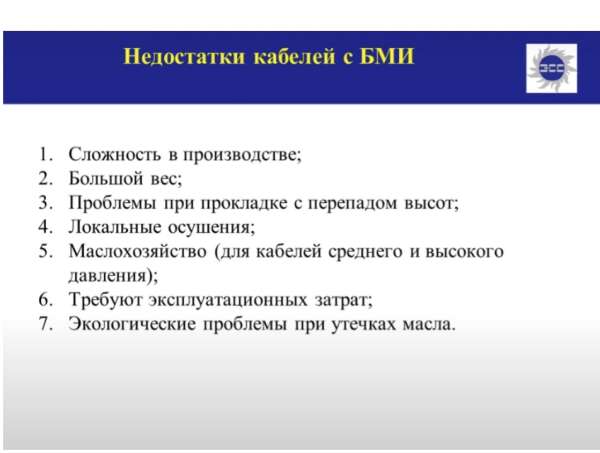 Недостатки кабелей с БМИ

ЭСС

1. Сложность в производстве;
2. Большой вес;
3. Проблемы при прокладке с перепадом высот;
4. Локальные осушения;
5. Маслохозяйство (для кабелей среднего и высокого давления);
6. Требуют эксплуатационных затрат;
7. Экологические проблемы при утечках масла.